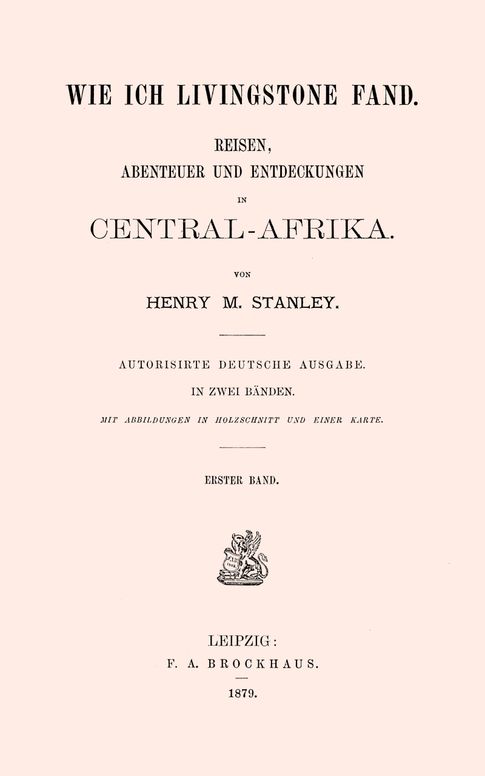 WIE ICH LIVINGSTONE FAND.

REISEN,
ABENTEUER UND ENTDECKUNGEN
IN
CENTRAL-AFRIKA.

VON
HENRY M. STANLEY.

AUTORISIRTE DEUTSCHE AUSGABE.
IN ZWEI BÄNDEN.
MIT ABBILDUNGEN IN HOLZSCHNITT UND EINER KARTE.

ERSTER BAND.

LEIPZIG:
F. A. BROCKHAUS.
1879.